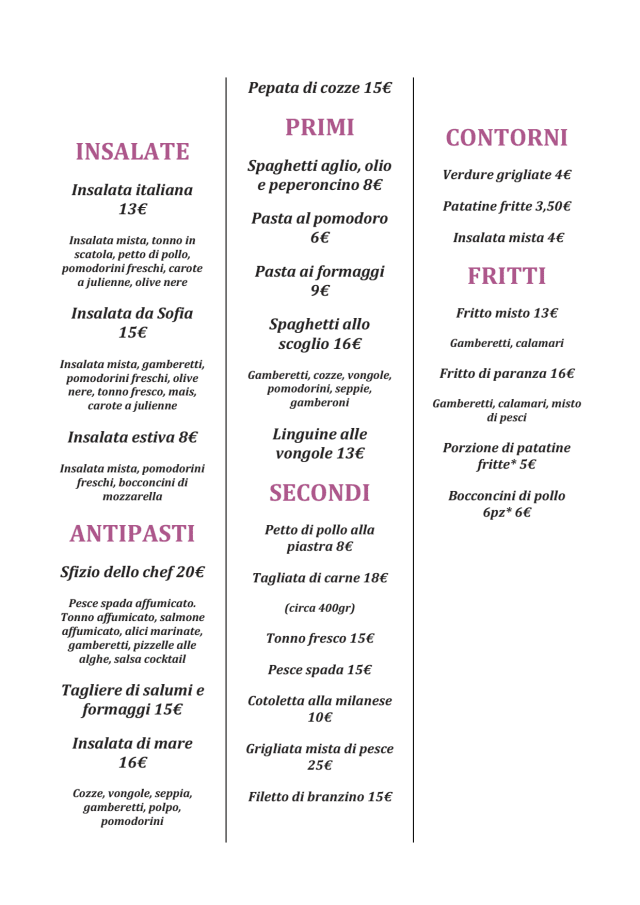 INSALATE

Insalata italiana 13€

Insalata mista, tonno in scatola, petto di pollo, pomodorini freschi, carote a julienne, olive nere

Insalata da Sofia 15€

Insalata mista, gamberetti, pomodorini freschi, olive nere, tonno fresco, mais, carote a julienne

Insalata estiva 8€

Insalata mista, pomodorini freschi, bocconcini di mozzarella

ANTIPASTI

Sfizio dello chef 20€

Pesce spada affumicato. Tonno affumicato, salmone affumicato, alici marinate, gamberetti, pizzelle alle alghe, salsa cocktail

Tagliere di salumi e formaggi 15€

Insalata di mare 16€

Cozze, vongole, seppia, gamberetti, polpo, pomodorini

Pepata di cozze 15€

PRIMI

Spaghetti aglio, olio e peperoncino 8€

Pasta al pomodoro 6€

Pasta ai formaggi 9€

Spaghetti allo scoglio 16€

Gamberetti, cozze, vongole, pomodorini, seppie, gamberoni

Linguine alle vongole 13€

SECONDI

Petto di pollo alla piastra 8€

Tagliata di carne 18€

(circa 400gr)

Tonno fresco 15€

Pesce spada 15€

Cotoletta alla milanese 10€

Grigliata mista di pesce 25€

Filetto di branzino 15€

CONTORNI

Verdure grigliate 4€

Patatine fritte 3,50€

Insalata mista 4€

FRITTI

Fritto misto 13€

Gamberetti, calamari

Fritto di paranza 16€

Gamberetti, calamari, misto di pesci

Porzione di patatine fritte* 5€

Bocconcini di pollo 6pz* 6€